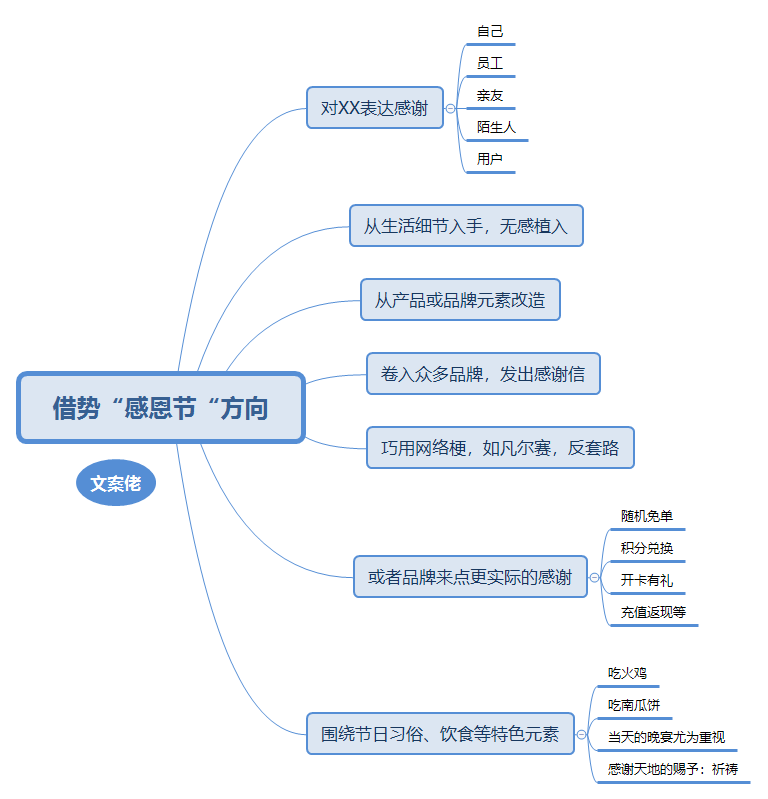 借势“感恩节“方向

文案佬

对XX表达感谢

自己

员工

亲友

陌生人

用户

从生活细节入手，无感植入

从产品或品牌元素改造

卷入众多品牌，发出感谢信

巧用网络梗，如凡尔赛，反套路

或者品牌来点更实际的感谢

随机免单

积分兑换

开卡有礼

充值返现等

围绕节日习俗、饮食等特色元素

吃火鸡

吃南瓜饼

当天的晚宴尤为重视

感谢天地的赐予：祈祷